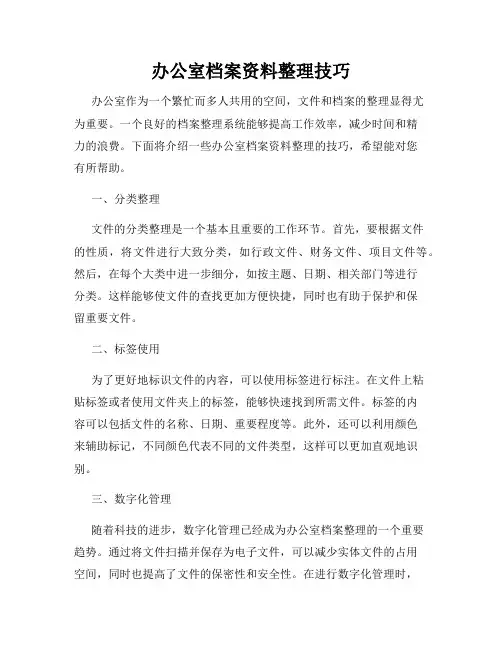 办公室档案资料整理技巧

办公室作为一个繁忙而多人共用的空间，文件和档案的整理显得尤为重要。一个良好的档案整理系统能够提高工作效率，减少时间和精力的浪费。下面将介绍一些办公室档案资料整理的技巧，希望能对您有所帮助。

一、分类整理

文件的分类整理是一个基本且重要的工作环节。首先，要根据文件的性质，将文件进行大致分类，如行政文件、财务文件、项目文件等。然后，在每个大类中进一步细分，如按主题、日期、相关部门等进行分类。这样能够使文件的查找更加方便快捷，同时也有助于保护和保留重要文件。

二、标签使用

为了更好地标识文件的内容，可以使用标签进行标注。在文件上粘贴标签或者使用文件夹上的标签，能够快速找到所需文件。标签的内容可以包括文件的名称、日期、重要程度等。此外，还可以利用颜色来辅助标记，不同颜色代表不同的文件类型，这样可以更加直观地识别。

三、数字化管理

随着科技的进步，数字化管理已经成为办公室档案整理的一个重要趋势。通过将文件扫描并保存为电子文件，可以减少实体文件的占用空间，同时也提高了文件的保密性和安全性。在进行数字化管理时，